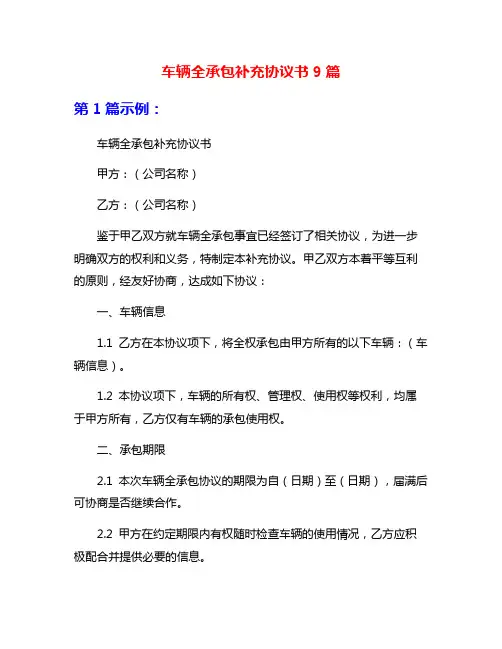 车辆全承包补充协议书 9 篇

第 1 篇示例：

车辆全承包补充协议书

甲方：（公司名称）

乙方：（公司名称）

鉴于甲乙双方就车辆全承包事宜已经签订了相关协议，为进一步明确双方的权利和义务，特制定本补充协议。甲乙双方本着平等互利的原则，经友好协商，达成如下协议：

一、车辆信息

1.1 乙方在本协议项下，将全权承包由甲方所有的以下车辆：（车辆信息）。

1.2 本协议项下，车辆的所有权、管理权、使用权等权利，均属于甲方所有，乙方仅有车辆的承包使用权。

二、承包期限

2.1 本次车辆全承包协议的期限为自（日期）至（日期），届满后可协商是否继续合作。

2.2 甲方在约定期限内有权随时检查车辆的使用情况，乙方应积极配合并提供必要的信息。